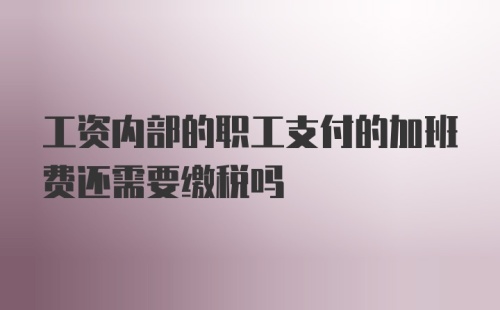 工资内部的职工支付的加班费还需要缴税吗